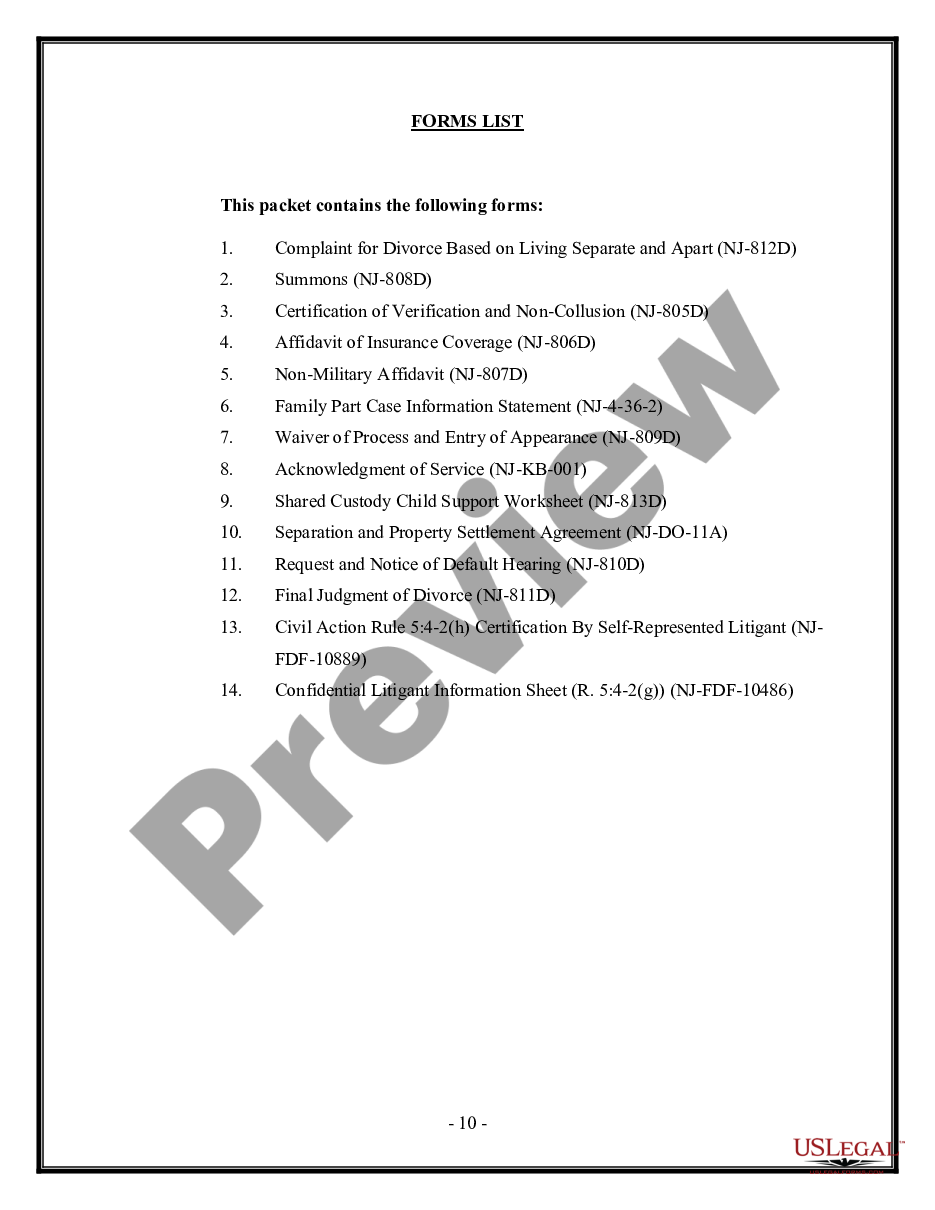 FORMS LIST

This packet contains the following forms:

1. Complaint for Divorce Based on Living Separate and Apart (NJ-812D)
2. Summons (NJ-808D)
3. Certification of Verification and Non-Collusion (NJ-805D)
4. Affidavit of Insurance Coverage (NJ-806D)
5. Non-Military Affidavit (NJ-807D)
6. Family Part Case Information Statement (NJ-4-36-2)
7. Waiver of Process and Entry of Appearance (NJ-809D)
8. Acknowledgment of Service (NJ-KB-001)
9. Shared Custody Child Support Worksheet (NJ-813D)
10. Separation and Property Settlement Agreement (NJ-DO-11A)
11. Request and Notice of Default Hearing (NJ-810D)
12. Final Judgment of Divorce (NJ-811D)
13. Civil Action Rule 5:4-2(h) Certification By Self-Represented Litigant (NJ-FDF-10889)
14. Confidential Litigant Information Sheet (R. 5:4-2(g)) (NJ-FDF-10486)

Preview

- 10 -

USLegal